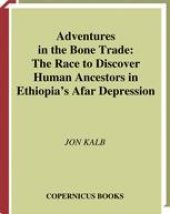 Adventures in the Bone Trade: The Race to Discover Human Ancestors in Ethiopia's Afar Depression

JON KALB

COPERNICUS BOOKS